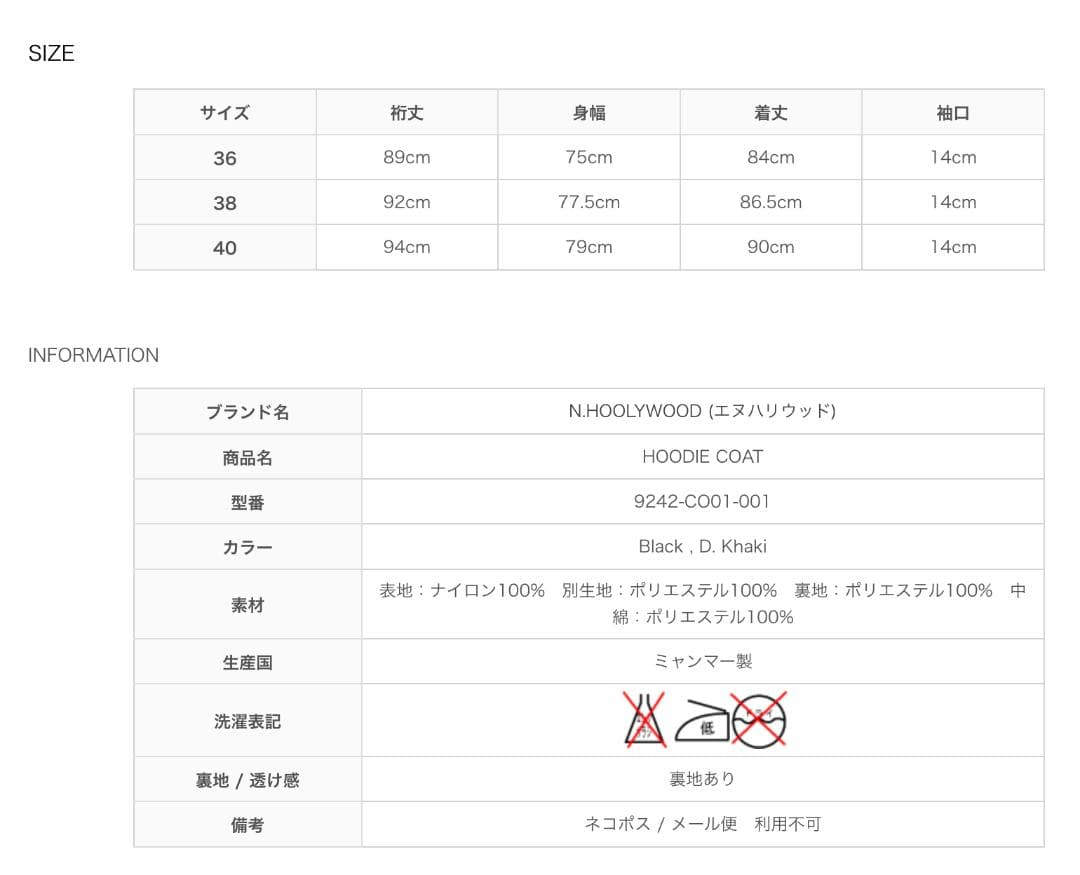 SIZE

| サイズ | 裄丈 | 身幅 | 着丈 | 袖口 |
|---|---|---|---|---|
| 36 | 89cm | 75cm | 84cm | 14cm |
| 38 | 92cm | 77.5cm | 86.5cm | 14cm |
| 40 | 94cm | 79cm | 90cm | 14cm |

INFORMATION

| ブランド名 | N.HOOLYWOOD (エヌハリウッド) |
|---|---|
| 商品名 | HOODIE COAT |
| 型番 | 9242-CO01-001 |
| カラー | Black , D. Khaki |
| 素材 | 表地：ナイロン100%　別生地：ポリエステル100%　裏地：ポリエステル100%　中綿：ポリエステル100% |
| 生産国 | ミャンマー製 |
| 洗濯表記 | 低 |
| 裏地 / 透け感 | 裏地あり |
| 備考 | ネコポス / メール便　利用不可 |